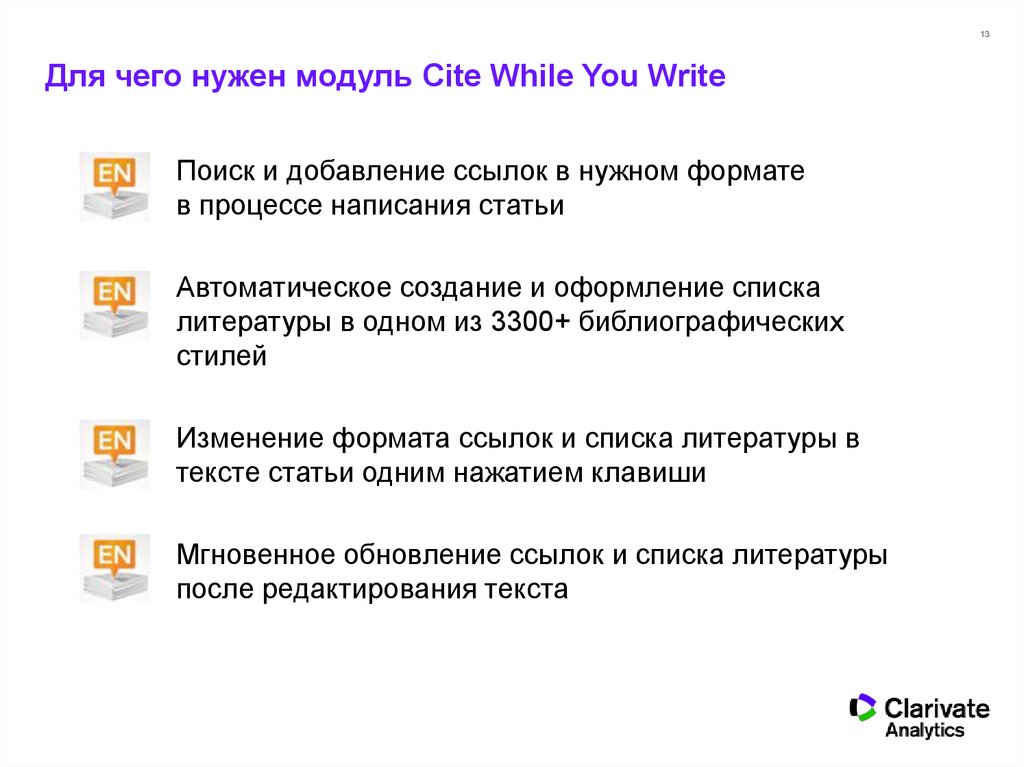 13

Для чего нужен модуль Cite While You Write

EN

Поиск и добавление ссылок в нужном формате в процессе написания статьи

EN

Автоматическое создание и оформление списка литературы в одном из 3300+ библиографических стилей

EN

Изменение формата ссылок и списка литературы в тексте статьи одним нажатием клавиши

EN

Мгновенное обновление ссылок и списка литературы после редактирования текста

Clarivate Analytics